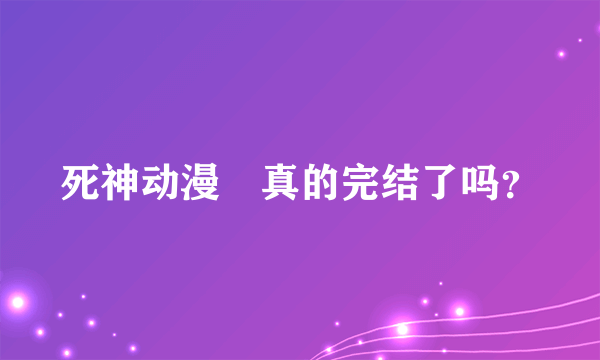 死神动漫　真的完结了吗？